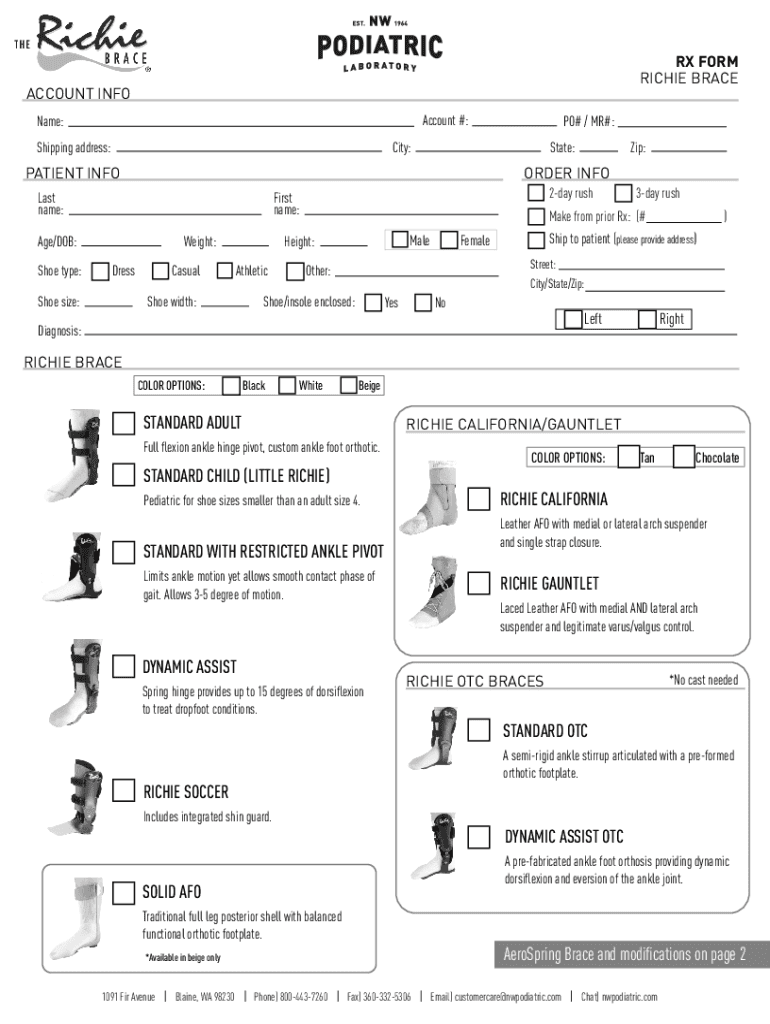 THE Richie BRACE

EST. NW 1964
PODIATRIC
LABORATORY

RX FORM
RICHIE BRACE

ACCOUNT INFO

Name: Account #: PO# / MR#:

Shipping address: City: State: Zip:

PATIENT INFO

Last name: First name:

Age/DOB: Weight: Height: Male Female

Shoe type: Dress Casual Athletic Other:

Shoe size: Shoe width: Shoe/insole enclosed: Yes No

Diagnosis:

ORDER INFO

2-day rush 3-day rush

Make from prior Rx: (# )

Ship to patient (please provide address)

Street:

City/State/Zip:

Left Right

RICHIE BRACE

COLOR OPTIONS: Black White Beige

STANDARD ADULT

Full flexion ankle hinge pivot, custom ankle foot orthotic.

STANDARD CHILD (LITTLE RICHIE)

Pediatric for shoe sizes smaller than an adult size 4.

STANDARD WITH RESTRICTED ANKLE PIVOT

Limits ankle motion yet allows smooth contact phase of gait. Allows 3-5 degree of motion.

DYNAMIC ASSIST

Spring hinge provides up to 15 degrees of dorsiflexion to treat dropfoot conditions.

RICHIE SOCCER

Includes integrated shin guard.

SOLID AFO

Traditional full leg posterior shell with balanced functional orthotic footplate.

*Available in beige only

RICHIE CALIFORNIA/GAUNTLET

COLOR OPTIONS: Tan Chocolate

RICHIE CALIFORNIA

Leather AFO with medial or lateral arch suspender and single strap closure.

RICHIE GAUNTLET

Laced Leather AFO with medial AND lateral arch suspender and legitimate varus/valgus control.

RICHIE OTC BRACES

*No cast needed

STANDARD OTC

A semi-rigid ankle stirrup articulated with a pre-formed orthotic footplate.

DYNAMIC ASSIST OTC

A pre-fabricated ankle foot orthosis providing dynamic dorsiflexion and eversion of the ankle joint.

AeroSpring Brace and modifications on page 2

1091 Fir Avenue | Blaine, WA 98230 | Phone| 800-443-7260 | Fax| 360-332-5306 | Email| customercare@nwpodiatric.com | Chat| nwpodiatric.com